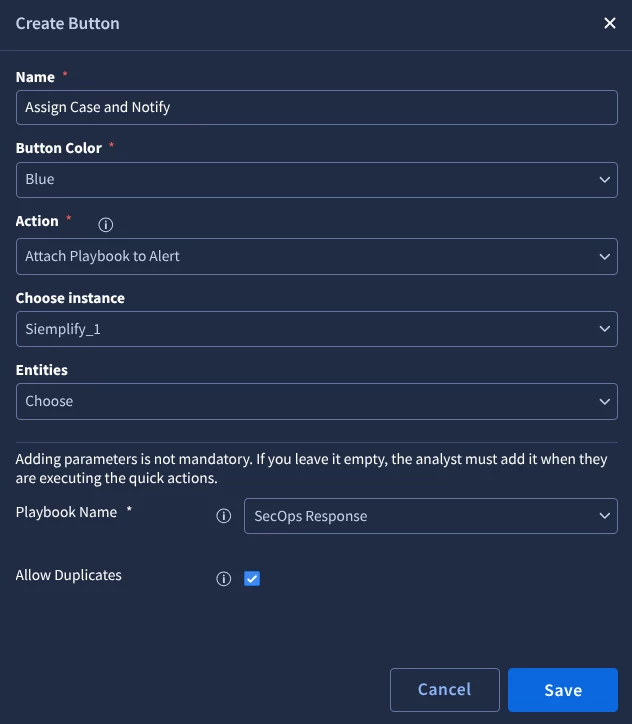 Create Button

Name *

Assign Case and Notify

Button Color *

Blue

Action *

Attach Playbook to Alert

Choose instance

Siemplify_1

Entities

Choose

Adding parameters is not mandatory. If you leave it empty, the analyst must add it when they are executing the quick actions.

Playbook Name *

SecOps Response

Allow Duplicates

Cancel

Save